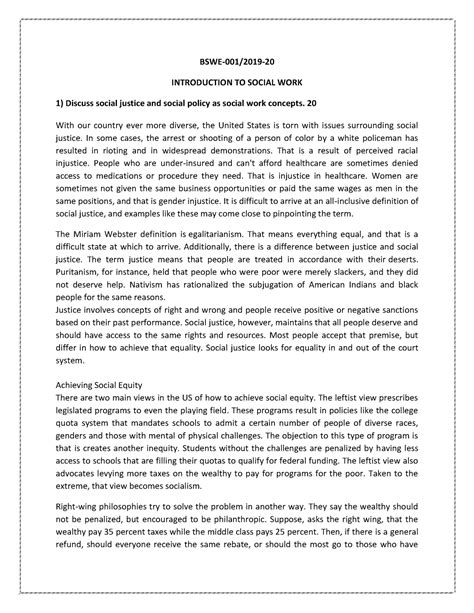 BSWE-001/2019-20

INTRODUCTION TO SOCIAL WORK

1) Discuss social justice and social policy as social work concepts. 20

With our country ever more diverse, the United States is torn with issues surrounding social justice. In some cases, the arrest or shooting of a person of color by a white policeman has resulted in rioting and in widespread demonstrations. That is a result of perceived racial injustice. People who are under-insured and can't afford healthcare are sometimes denied access to medications or procedure they need. That is injustice in healthcare. Women are sometimes not given the same business opportunities or paid the same wages as men in the same positions, and that is gender injustice. It is difficult to arrive at an all-inclusive definition of social justice, and examples like these may come close to pinpointing the term.

The Miriam Webster definition is egalitarianism. That means everything equal, and that is a difficult state at which to arrive. Additionally, there is a difference between justice and social justice. The term justice means that people are treated in accordance with their deserts. Puritanism, for instance, held that people who were poor were merely slackers, and they did not deserve help. Nativism has rationalized the subjugation of American Indians and black people for the same reasons.
Justice involves concepts of right and wrong and people receive positive or negative sanctions based on their past performance. Social justice, however, maintains that all people deserve and should have access to the same rights and resources. Most people accept that premise, but differ in how to achieve that equality. Social justice looks for equality in and out of the court system.

Achieving Social Equity
There are two main views in the US of how to achieve social equity. The leftist view prescribes legislated programs to even the playing field. These programs result in policies like the college quota system that mandates schools to admit a certain number of people of diverse races, genders and those with mental of physical challenges. The objection to this type of program is that is creates another inequity. Students without the challenges are penalized by having less access to schools that are filling their quotas to qualify for federal funding. The leftist view also advocates levying more taxes on the wealthy to pay for programs for the poor. Taken to the extreme, that view becomes socialism.

Right-wing philosophies try to solve the problem in another way. They say the wealthy should not be penalized, but encouraged to be philanthropic. Suppose, asks the right wing, that the wealthy pay 35 percent taxes while the middle class pays 25 percent. Then, if there is a general refund, should everyone receive the same rebate, or should the most go to those who have